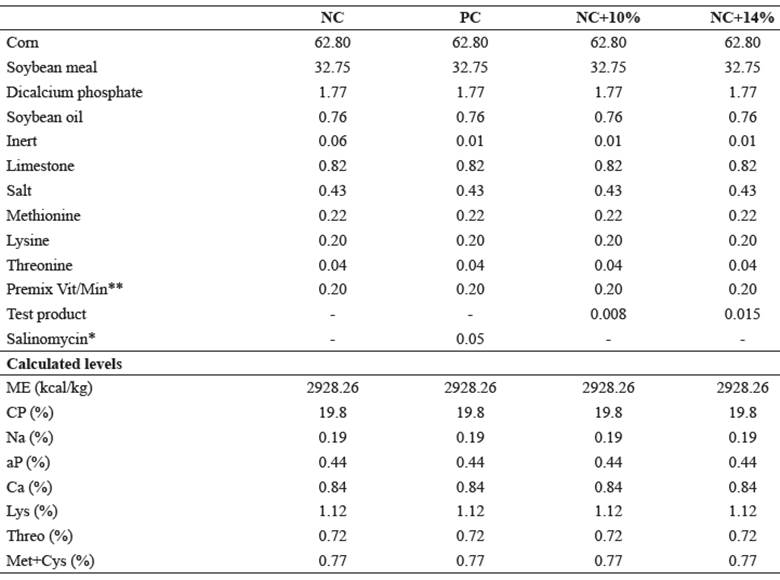 | | NC | PC | NC+10% | NC+14% |
|---|---|---|---|---|
| Corn | 62.80 | 62.80 | 62.80 | 62.80 |
| Soybean meal | 32.75 | 32.75 | 32.75 | 32.75 |
| Dicalcium phosphate | 1.77 | 1.77 | 1.77 | 1.77 |
| Soybean oil | 0.76 | 0.76 | 0.76 | 0.76 |
| Inert | 0.06 | 0.01 | 0.01 | 0.01 |
| Limestone | 0.82 | 0.82 | 0.82 | 0.82 |
| Salt | 0.43 | 0.43 | 0.43 | 0.43 |
| Methionine | 0.22 | 0.22 | 0.22 | 0.22 |
| Lysine | 0.20 | 0.20 | 0.20 | 0.20 |
| Threonine | 0.04 | 0.04 | 0.04 | 0.04 |
| Premix Vit/Min** | 0.20 | 0.20 | 0.20 | 0.20 |
| Test product | - | - | 0.008 | 0.015 |
| Salinomycin* | - | 0.05 | - | - |
| **Calculated levels** | | | | |
| ME (kcal/kg) | 2928.26 | 2928.26 | 2928.26 | 2928.26 |
| CP (%) | 19.8 | 19.8 | 19.8 | 19.8 |
| Na (%) | 0.19 | 0.19 | 0.19 | 0.19 |
| aP (%) | 0.44 | 0.44 | 0.44 | 0.44 |
| Ca (%) | 0.84 | 0.84 | 0.84 | 0.84 |
| Lys (%) | 1.12 | 1.12 | 1.12 | 1.12 |
| Threo (%) | 0.72 | 0.72 | 0.72 | 0.72 |
| Met+Cys (%) | 0.77 | 0.77 | 0.77 | 0.77 |